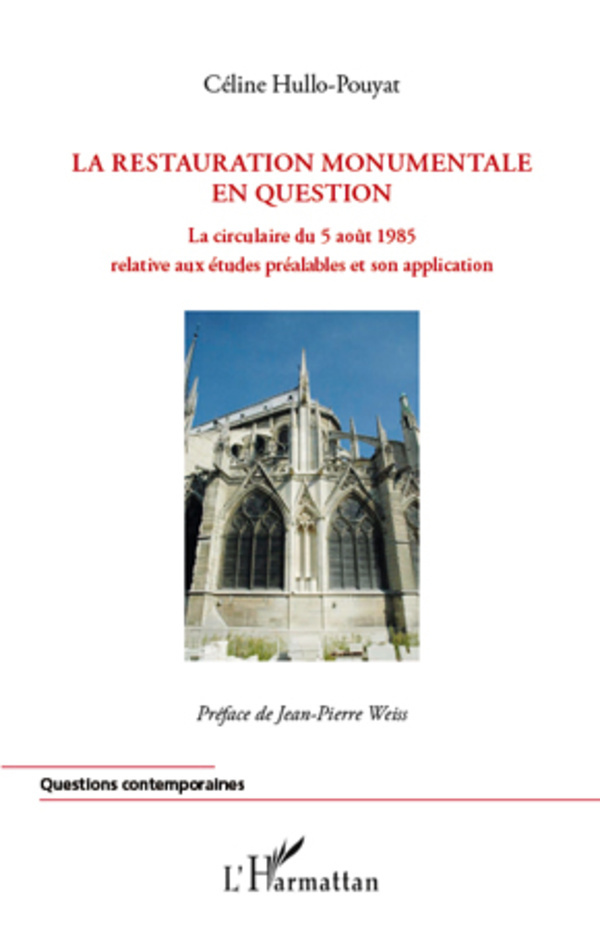 Céline Hullo-Pouyat

LA RESTAURATION MONUMENTALE EN QUESTION

La circulaire du 5 août 1985 relative aux études préalables et son application

Préface de Jean-Pierre Weiss

Questions contemporaines

L'Harmattan